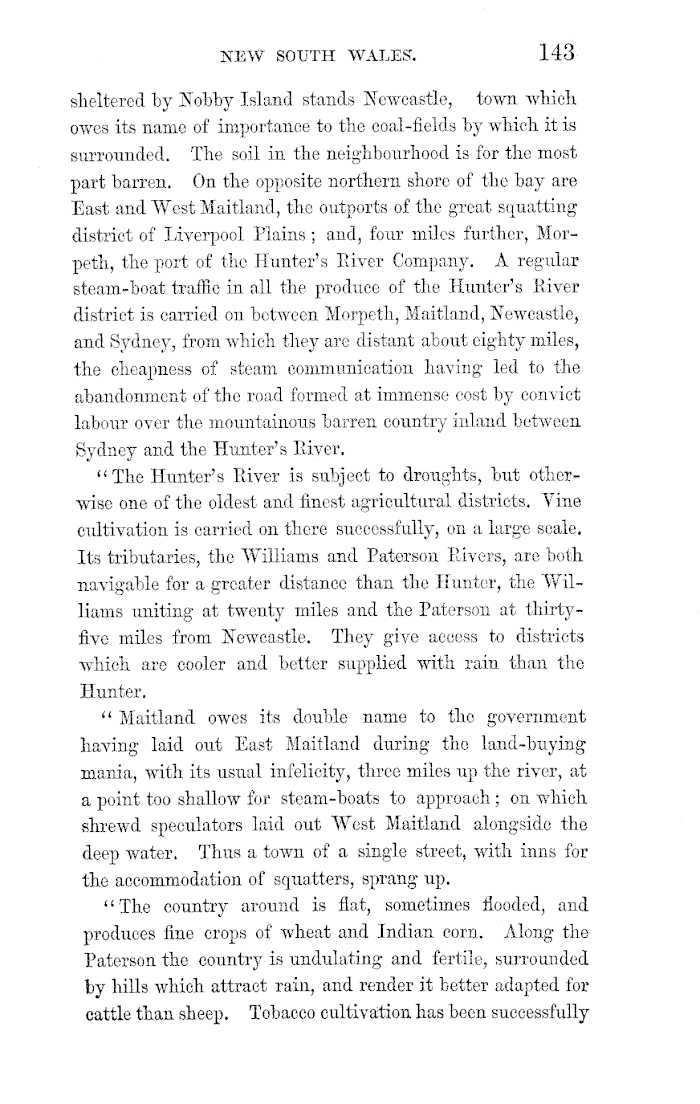 NEW SOUTH WALES. 143

sheltered by Nobby Island stands Newcastle, town which owes its name of importance to the coal-fields by which it is surrounded. The soil in the neighbourhood is for the most part barren. On the opposite northern shore of the bay are East and West Maitland, the outports of the great squatting district of Liverpool Plains; and, four miles further, Morpeth, the port of the Hunter's River Company. A regular steam-boat traffic in all the produce of the Hunter's River district is carried on between Morpeth, Maitland, Newcastle, and Sydney, from which they are distant about eighty miles, the cheapness of steam communication having led to the abandonment of the road formed at immense cost by convict labour over the mountainous barren country inland between Sydney and the Hunter's River.

"The Hunter's River is subject to droughts, but otherwise one of the oldest and finest agricultural districts. Vine cultivation is carried on there successfully, on a large scale. Its tributaries, the Williams and Paterson Rivers, are both navigable for a greater distance than the Hunter, the Williams uniting at twenty miles and the Paterson at thirty-five miles from Newcastle. They give access to districts which are cooler and better supplied with rain than the Hunter.

"Maitland owes its double name to the government having laid out East Maitland during the land-buying mania, with its usual infelicity, three miles up the river, at a point too shallow for steam-boats to approach; on which shrewd speculators laid out West Maitland alongside the deep water. Thus a town of a single street, with inns for the accommodation of squatters, sprang up.

"The country around is flat, sometimes flooded, and produces fine crops of wheat and Indian corn. Along the Paterson the country is undulating and fertile, surrounded by hills which attract rain, and render it better adapted for cattle than sheep. Tobacco cultivation has been successfully